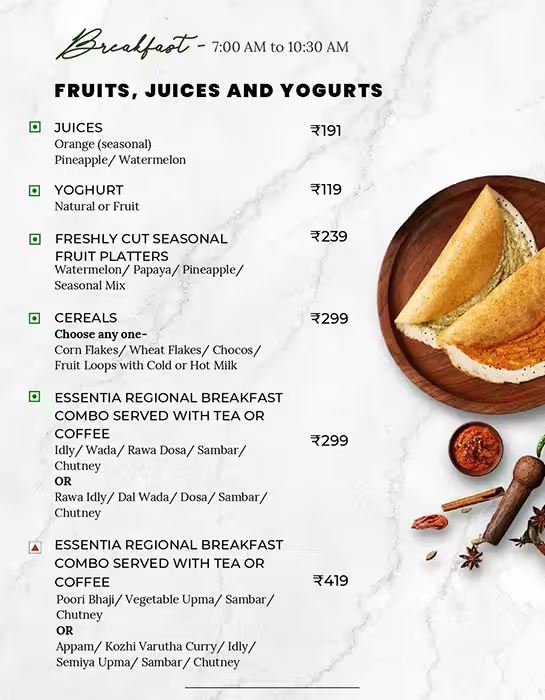 Breakfast - 7:00 AM to 10:30 AM

FRUITS, JUICES AND YOGURTS

JUICES ₹191
Orange (seasonal)
Pineapple/ Watermelon

YOGHURT ₹119
Natural or Fruit

FRESHLY CUT SEASONAL FRUIT PLATTERS ₹239
Watermelon/ Papaya/ Pineapple/ Seasonal Mix

CEREALS ₹299
Choose any one-
Corn Flakes/ Wheat Flakes/ Chocos/ Fruit Loops with Cold or Hot Milk

ESSENTIA REGIONAL BREAKFAST COMBO SERVED WITH TEA OR COFFEE ₹299
Idly/ Wada/ Rawa Dosa/ Sambar/ Chutney
OR
Rawa Idly/ Dal Wada/ Dosa/ Sambar/ Chutney

ESSENTIA REGIONAL BREAKFAST COMBO SERVED WITH TEA OR COFFEE ₹419
Poori Bhaji/ Vegetable Upma/ Sambar/ Chutney
OR
Appam/ Kozhi Varutha Curry/ Idly/ Semiya Upma/ Sambar/ Chutney